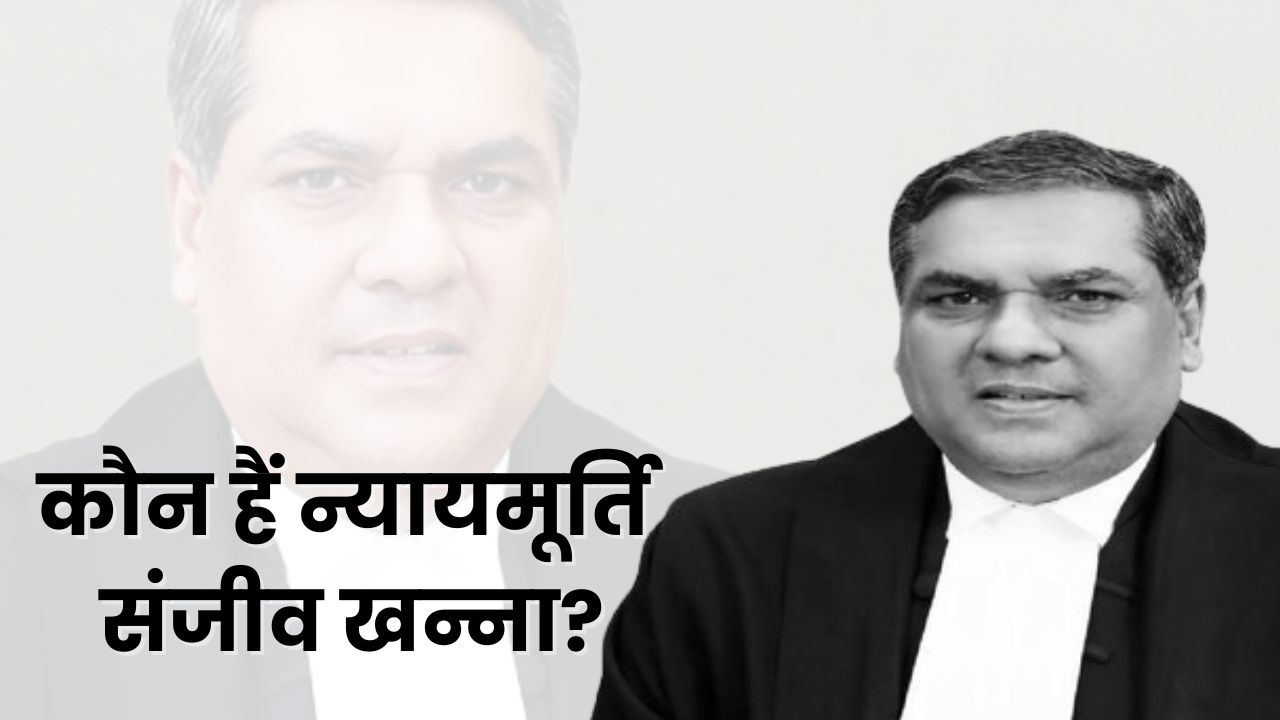 कौन हैं न्यायमूर्ति संजीव खन्ना?